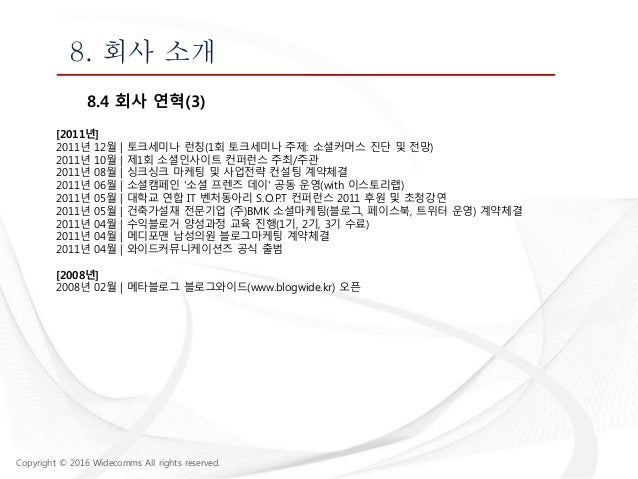 8. 회사 소개

8.4 회사 연혁(3)

[2011년]
2011년 12월 | 토크세미나 런칭(1회 토크세미나 주제: 소셜커머스 진단 및 전망)
2011년 10월 | 제1회 소셜인사이트 컨퍼런스 주최/주관
2011년 08월 | 싱크싱크 마케팅 및 사업전략 컨설팅 계약체결
2011년 06월 | 소셜캠페인 '소셜 프렌즈 데이' 공동 운영(with 이스토리랩)
2011년 05월 | 대학교 연합 IT 벤처동아리 S.O.P.T 컨퍼런스 2011 후원 및 초청강연
2011년 05월 | 건축가설재 전문기업 (주)BMK 소셜마케팅(블로그, 페이스북, 트위터 운영) 계약체결
2011년 04월 | 수익블로거 양성과정 교육 진행(1기, 2기, 3기 수료)
2011년 04월 | 메디포맨 남성의원 블로그마케팅 계약체결
2011년 04월 | 와이드커뮤니케이션즈 공식 출범

[2008년]
2008년 02월 | 메타블로그 블로그와이드(www.blogwide.kr) 오픈

Copyright © 2016 Widecomms All rights reserved.